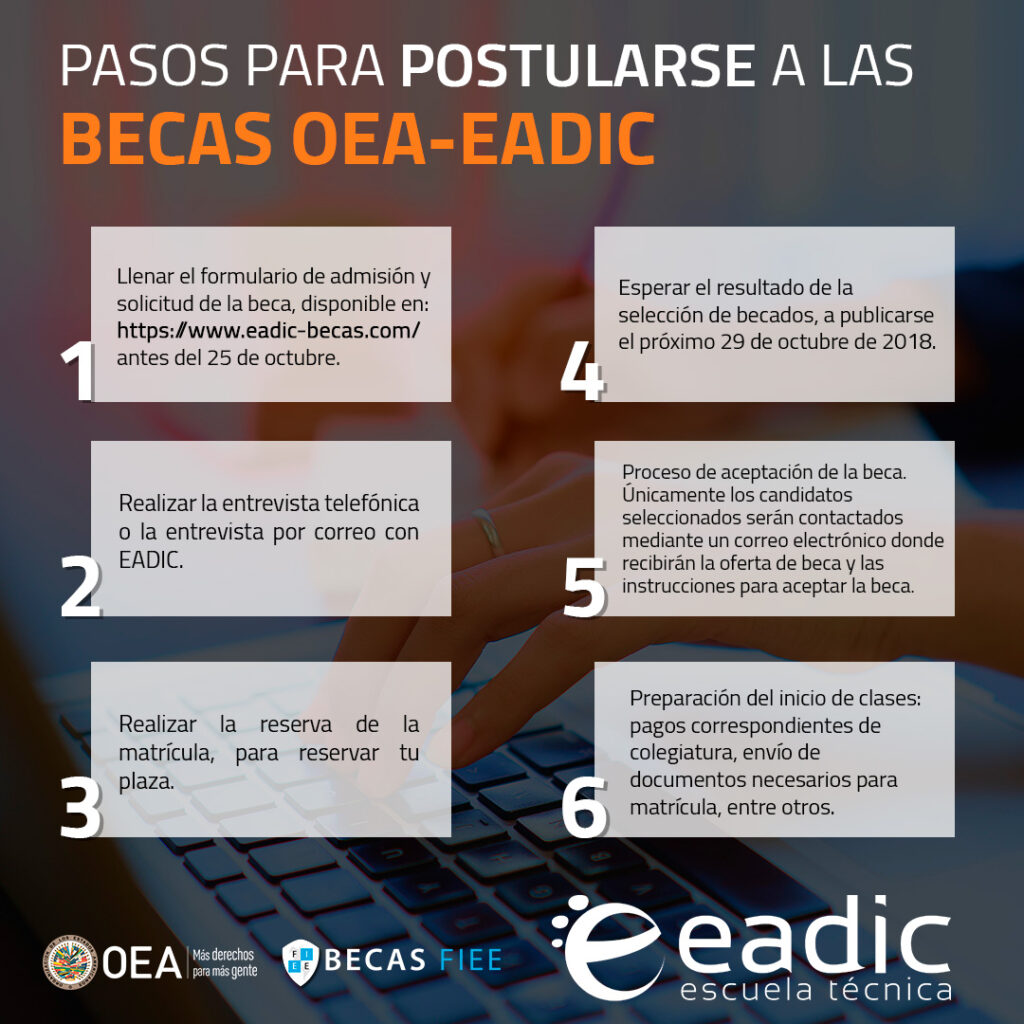 PASOS PARA POSTULARSE A LAS
BECAS OEA-EADIC

1
Llenar el formulario de admisión y solicitud de la beca, disponible en: https://www.eadic-becas.com/ antes del 25 de octubre.

2
Realizar la entrevista telefónica o la entrevista por correo con EADIC.

3
Realizar la reserva de la matrícula, para reservar tu plaza.

4
Esperar el resultado de la selección de becados, a publicarse el próximo 29 de octubre de 2018.

5
Proceso de aceptación de la beca. Únicamente los candidatos seleccionados serán contactados mediante un correo electrónico donde recibirán la oferta de beca y las instrucciones para aceptar la beca.

6
Preparación del inicio de clases: pagos correspondientes de colegiatura, envío de documentos necesarios para matrícula, entre otros.

OEA Más derechos para más gente

BECAS FIEE

eadic
escuela técnica